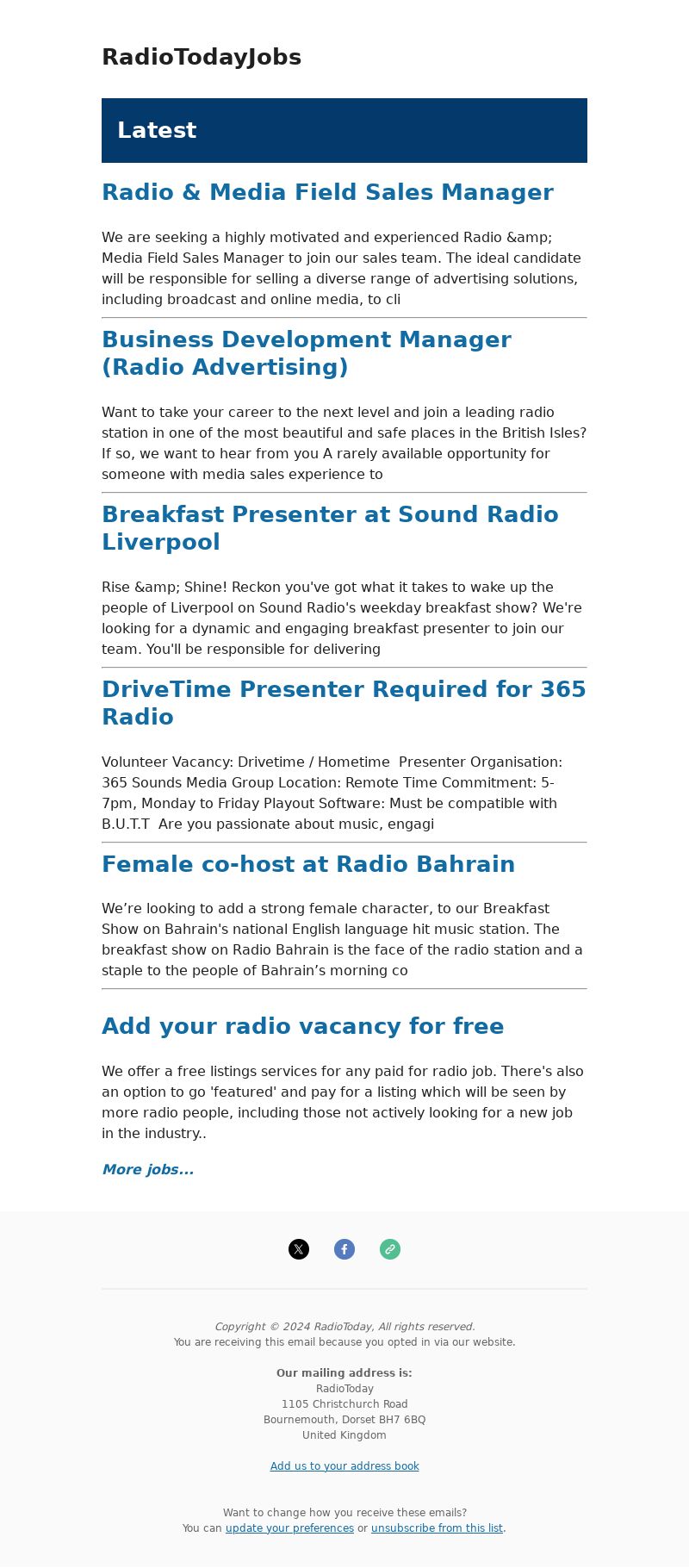 RadioTodayJobs

Latest

Radio & Media Field Sales Manager

We are seeking a highly motivated and experienced Radio &amp; Media Field Sales Manager to join our sales team. The ideal candidate will be responsible for selling a diverse range of advertising solutions, including broadcast and online media, to cli

Business Development Manager (Radio Advertising)

Want to take your career to the next level and join a leading radio station in one of the most beautiful and safe places in the British Isles? If so, we want to hear from you A rarely available opportunity for someone with media sales experience to

Breakfast Presenter at Sound Radio Liverpool

Rise &amp; Shine! Reckon you've got what it takes to wake up the people of Liverpool on Sound Radio's weekday breakfast show? We're looking for a dynamic and engaging breakfast presenter to join our team. You'll be responsible for delivering

DriveTime Presenter Required for 365 Radio

Volunteer Vacancy: Drivetime / Hometime Presenter Organisation: 365 Sounds Media Group Location: Remote Time Commitment: 5-7pm, Monday to Friday Playout Software: Must be compatible with B.U.T.T Are you passionate about music, engagi

Female co-host at Radio Bahrain

We’re looking to add a strong female character, to our Breakfast Show on Bahrain's national English language hit music station. The breakfast show on Radio Bahrain is the face of the radio station and a staple to the people of Bahrain’s morning co

Add your radio vacancy for free

We offer a free listings services for any paid for radio job. There's also an option to go 'featured' and pay for a listing which will be seen by more radio people, including those not actively looking for a new job in the industry..

More jobs...

Copyright © 2024 RadioToday, All rights reserved.
You are receiving this email because you opted in via our website.

Our mailing address is:
RadioToday
1105 Christchurch Road
Bournemouth, Dorset BH7 6BQ
United Kingdom

Add us to your address book

Want to change how you receive these emails?
You can update your preferences or unsubscribe from this list.